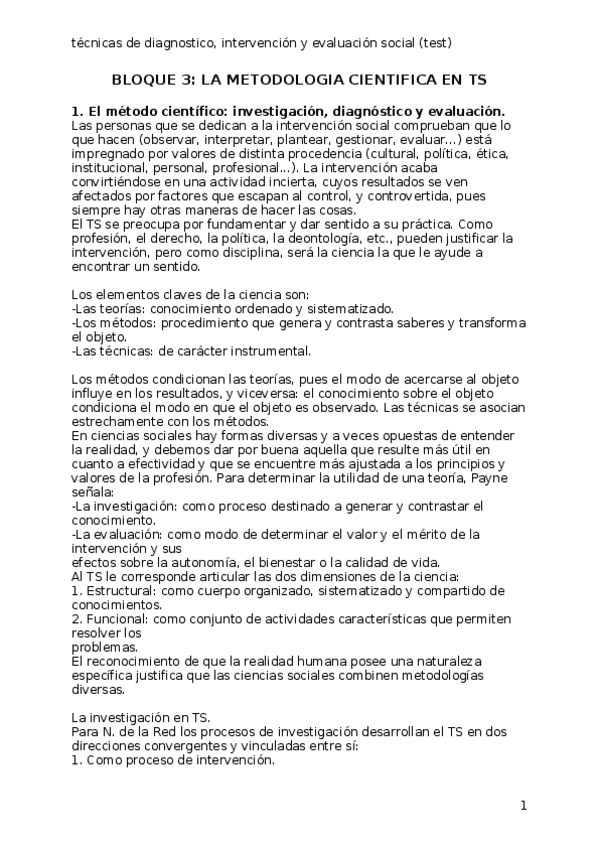 técnicas de diagnostico, intervención y evaluación social (test)

BLOQUE 3: LA METODOLOGIA CIENTIFICA EN TS

1. El método científico: investigación, diagnóstico y evaluación.
Las personas que se dedican a la intervención social comprueban que lo que hacen (observar, interpretar, plantear, gestionar, evaluar...) está impregnado por valores de distinta procedencia (cultural, política, ética, institucional, personal, profesional...). La intervención acaba convirtiéndose en una actividad incierta, cuyos resultados se ven afectados por factores que escapan al control, y controvertida, pues siempre hay otras maneras de hacer las cosas.
El TS se preocupa por fundamentar y dar sentido a su práctica. Como profesión, el derecho, la política, la deontología, etc., pueden justificar la intervención, pero como disciplina, será la ciencia la que le ayude a encontrar un sentido.

Los elementos claves de la ciencia son:
-Las teorías: conocimiento ordenado y sistematizado.
-Los métodos: procedimiento que genera y contrasta saberes y transforma el objeto.
-Las técnicas: de carácter instrumental.

Los métodos condicionan las teorías, pues el modo de acercarse al objeto influye en los resultados, y viceversa: el conocimiento sobre el objeto condiciona el modo en que el objeto es observado. Las técnicas se asocian estrechamente con los métodos.
En ciencias sociales hay formas diversas y a veces opuestas de entender la realidad, y debemos dar por buena aquella que resulte más útil en cuanto a efectividad y que se encuentre más ajustada a los principios y valores de la profesión. Para determinar la utilidad de una teoría, Payne señala:
-La investigación: como proceso destinado a generar y contrastar el conocimiento.
-La evaluación: como modo de determinar el valor y el mérito de la intervención y sus
efectos sobre la autonomía, el bienestar o la calidad de vida.
Al TS le corresponde articular las dos dimensiones de la ciencia:
1. Estructural: como cuerpo organizado, sistematizado y compartido de conocimientos.
2. Funcional: como conjunto de actividades características que permiten resolver los
problemas.
El reconocimiento de que la realidad humana posee una naturaleza específica justifica que las ciencias sociales combinen metodologías diversas.

La investigación en TS.
Para N. de la Red los procesos de investigación desarrollan el TS en dos direcciones convergentes y vinculadas entre sí:
1. Como proceso de intervención.

1